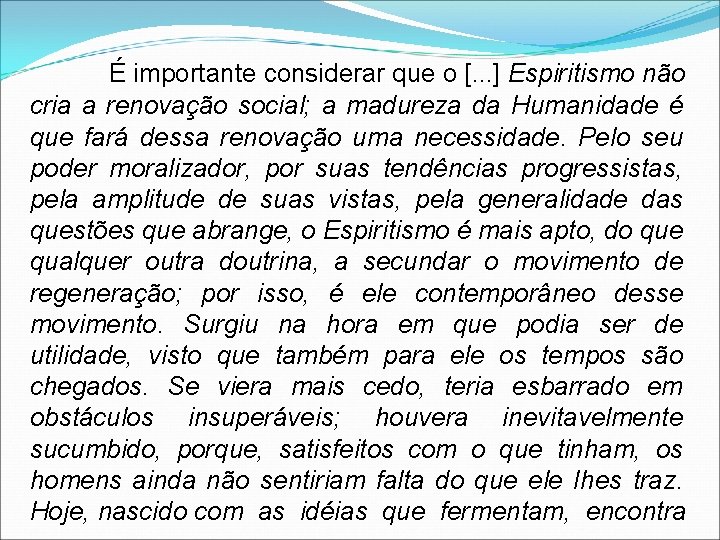 É importante considerar que o [...] Espiritismo não cria a renovação social; a madureza da Humanidade é que fará dessa renovação uma necessidade. Pelo seu poder moralizador, por suas tendências progressistas, pela amplitude de suas vistas, pela generalidade das questões que abrange, o Espiritismo é mais apto, do que qualquer outra doutrina, a secundar o movimento de regeneração; por isso, é ele contemporâneo desse movimento. Surgiu na hora em que podia ser de utilidade, visto que também para ele os tempos são chegados. Se viera mais cedo, teria esbarrado em obstáculos insuperáveis; houvera inevitavelmente sucumbido, porque, satisfeitos com o que tinham, os homens ainda não sentiriam falta do que ele lhes traz. Hoje, nascido com as idéias que fermentam, encontra